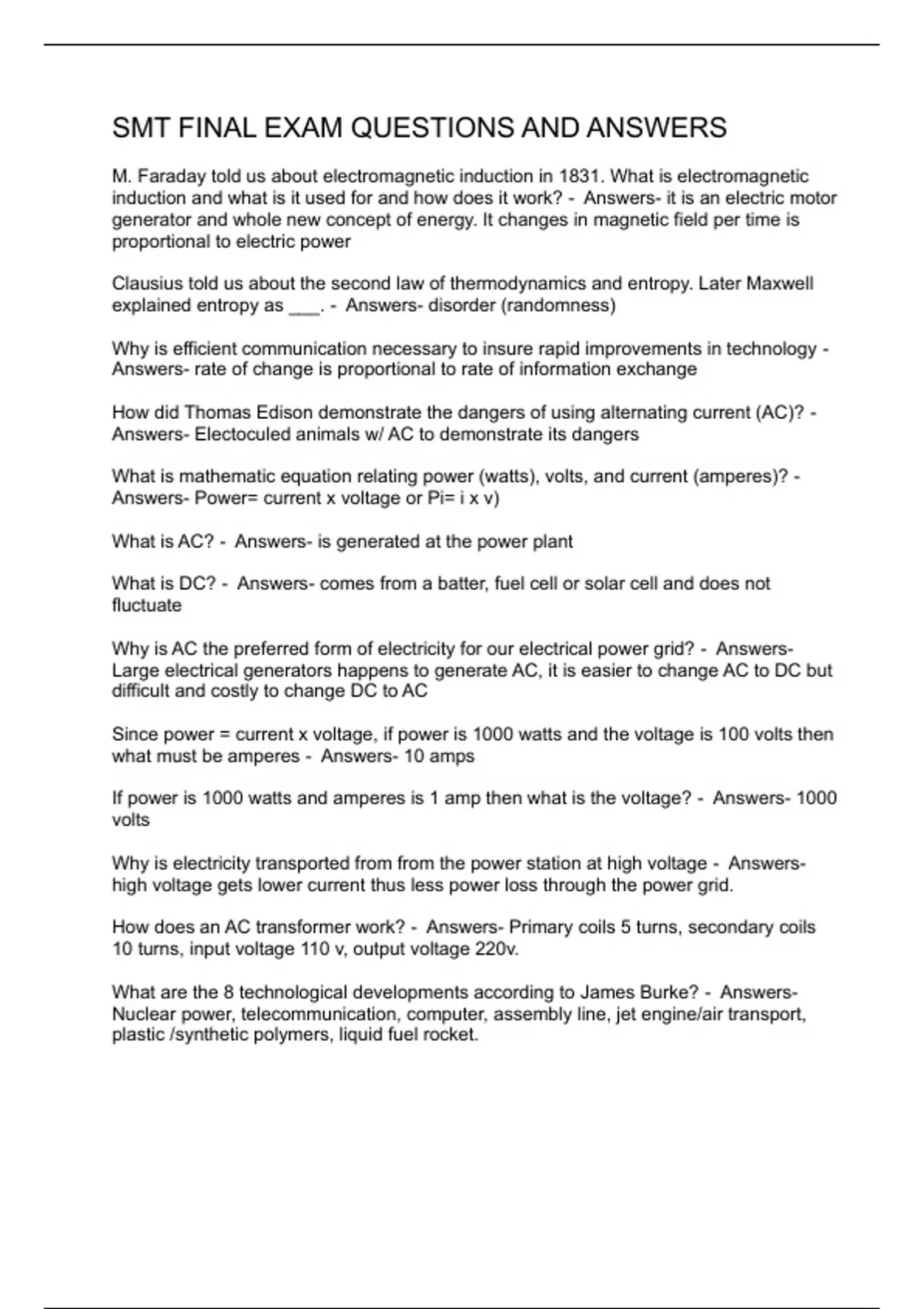 SMT FINAL EXAM QUESTIONS AND ANSWERS

M. Faraday told us about electromagnetic induction in 1831. What is electromagnetic induction and what is it used for and how does it work? - Answers- it is an electric motor generator and whole new concept of energy. It changes in magnetic field per time is proportional to electric power

Clausius told us about the second law of thermodynamics and entropy. Later Maxwell explained entropy as ___. - Answers- disorder (randomness)

Why is efficient communication necessary to insure rapid improvements in technology - Answers- rate of change is proportional to rate of information exchange

How did Thomas Edison demonstrate the dangers of using alternating current (AC)? - Answers- Electoculed animals w/ AC to demonstrate its dangers

What is mathematic equation relating power (watts), volts, and current (amperes)? - Answers- Power= current x voltage or Pi= i x v)

What is AC? - Answers- is generated at the power plant

What is DC? - Answers- comes from a batter, fuel cell or solar cell and does not fluctuate

Why is AC the preferred form of electricity for our electrical power grid? - Answers- Large electrical generators happens to generate AC, it is easier to change AC to DC but difficult and costly to change DC to AC

Since power = current x voltage, if power is 1000 watts and the voltage is 100 volts then what must be amperes - Answers- 10 amps

If power is 1000 watts and amperes is 1 amp then what is the voltage? - Answers- 1000 volts

Why is electricity transported from from the power station at high voltage - Answers- high voltage gets lower current thus less power loss through the power grid.

How does an AC transformer work? - Answers- Primary coils 5 turns, secondary coils 10 turns, input voltage 110 v, output voltage 220v.

What are the 8 technological developments according to James Burke? - Answers- Nuclear power, telecommunication, computer, assembly line, jet engine/air transport, plastic /synthetic polymers, liquid fuel rocket.